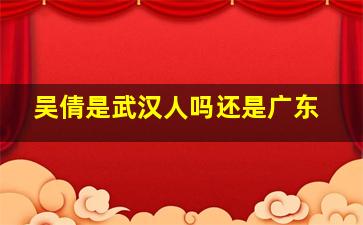 吴倩是武汉人吗还是广东